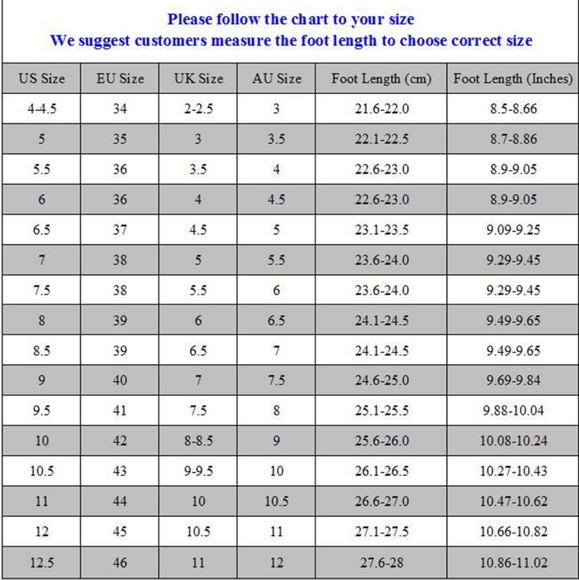 Please follow the chart to your size
We suggest customers measure the foot length to choose correct size

| US Size | EU Size | UK Size | AU Size | Foot Length (cm) | Foot Length (Inches) |
|---|---|---|---|---|---|
| 4-4.5 | 34 | 2-2.5 | 3 | 21.6-22.0 | 8.5-8.66 |
| 5 | 35 | 3 | 3.5 | 22.1-22.5 | 8.7-8.86 |
| 5.5 | 36 | 3.5 | 4 | 22.6-23.0 | 8.9-9.05 |
| 6 | 36 | 4 | 4.5 | 22.6-23.0 | 8.9-9.05 |
| 6.5 | 37 | 4.5 | 5 | 23.1-23.5 | 9.09-9.25 |
| 7 | 38 | 5 | 5.5 | 23.6-24.0 | 9.29-9.45 |
| 7.5 | 38 | 5.5 | 6 | 23.6-24.0 | 9.29-9.45 |
| 8 | 39 | 6 | 6.5 | 24.1-24.5 | 9.49-9.65 |
| 8.5 | 39 | 6.5 | 7 | 24.1-24.5 | 9.49-9.65 |
| 9 | 40 | 7 | 7.5 | 24.6-25.0 | 9.69-9.84 |
| 9.5 | 41 | 7.5 | 8 | 25.1-25.5 | 9.88-10.04 |
| 10 | 42 | 8-8.5 | 9 | 25.6-26.0 | 10.08-10.24 |
| 10.5 | 43 | 9-9.5 | 10 | 26.1-26.5 | 10.27-10.43 |
| 11 | 44 | 10 | 10.5 | 26.6-27.0 | 10.47-10.62 |
| 12 | 45 | 10.5 | 11 | 27.1-27.5 | 10.66-10.82 |
| 12.5 | 46 | 11 | 12 | 27.6-28 | 10.86-11.02 |